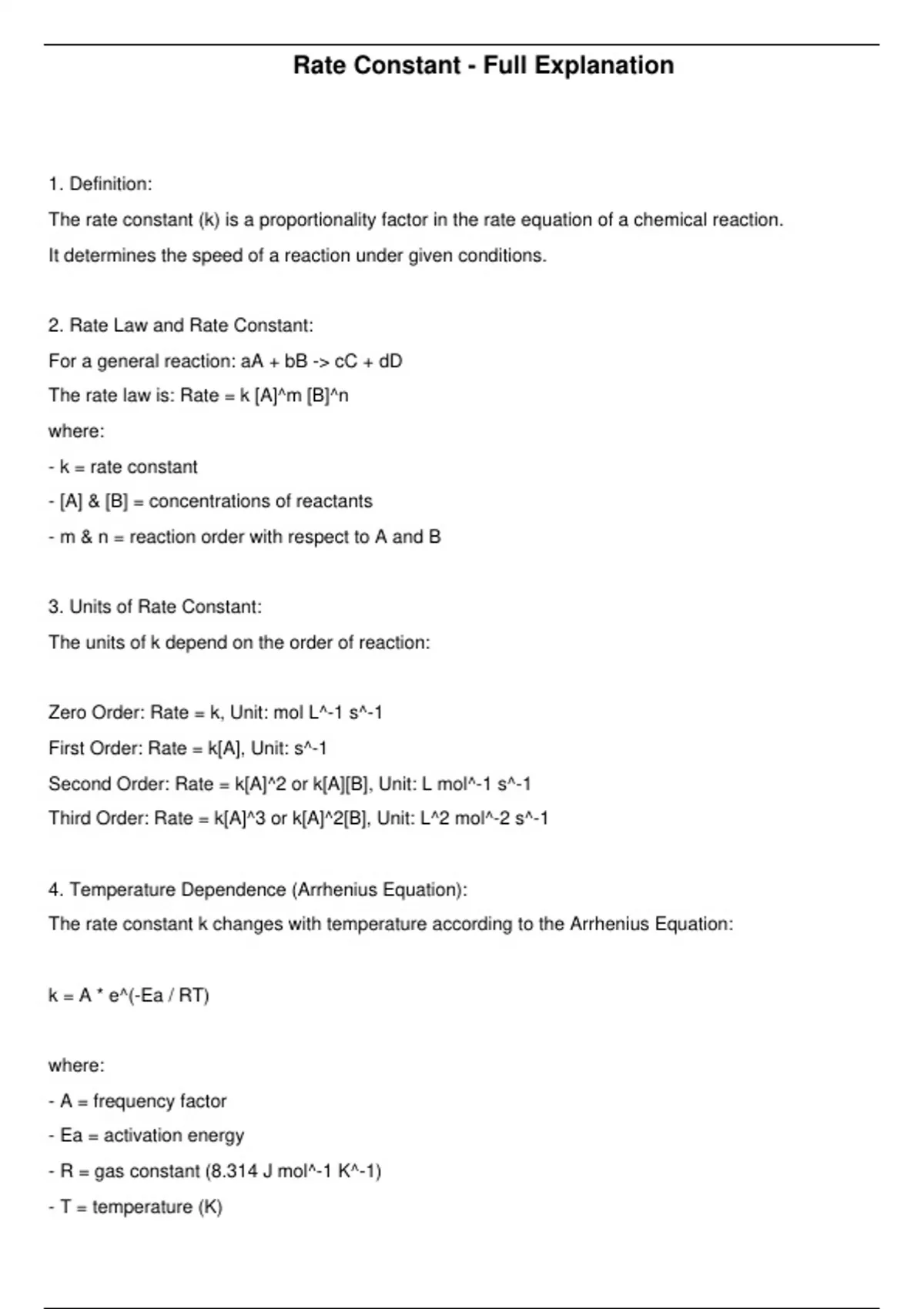 Rate Constant - Full Explanation

1. Definition:

The rate constant (k) is a proportionality factor in the rate equation of a chemical reaction.

It determines the speed of a reaction under given conditions.

2. Rate Law and Rate Constant:

For a general reaction: aA + bB -> cC + dD

The rate law is: Rate = k [A]^m [B]^n

where:

- k = rate constant

- [A] & [B] = concentrations of reactants

- m & n = reaction order with respect to A and B

3. Units of Rate Constant:

The units of k depend on the order of reaction:

Zero Order: Rate = k, Unit: mol L^-1 s^-1

First Order: Rate = k[A], Unit: s^-1

Second Order: Rate = k[A]^2 or k[A][B], Unit: L mol^-1 s^-1

Third Order: Rate = k[A]^3 or k[A]^2[B], Unit: L^2 mol^-2 s^-1

4. Temperature Dependence (Arrhenius Equation):

The rate constant k changes with temperature according to the Arrhenius Equation:

k = A * e^(-Ea / RT)

where:

- A = frequency factor

- Ea = activation energy

- R = gas constant (8.314 J mol^-1 K^-1)

- T = temperature (K)